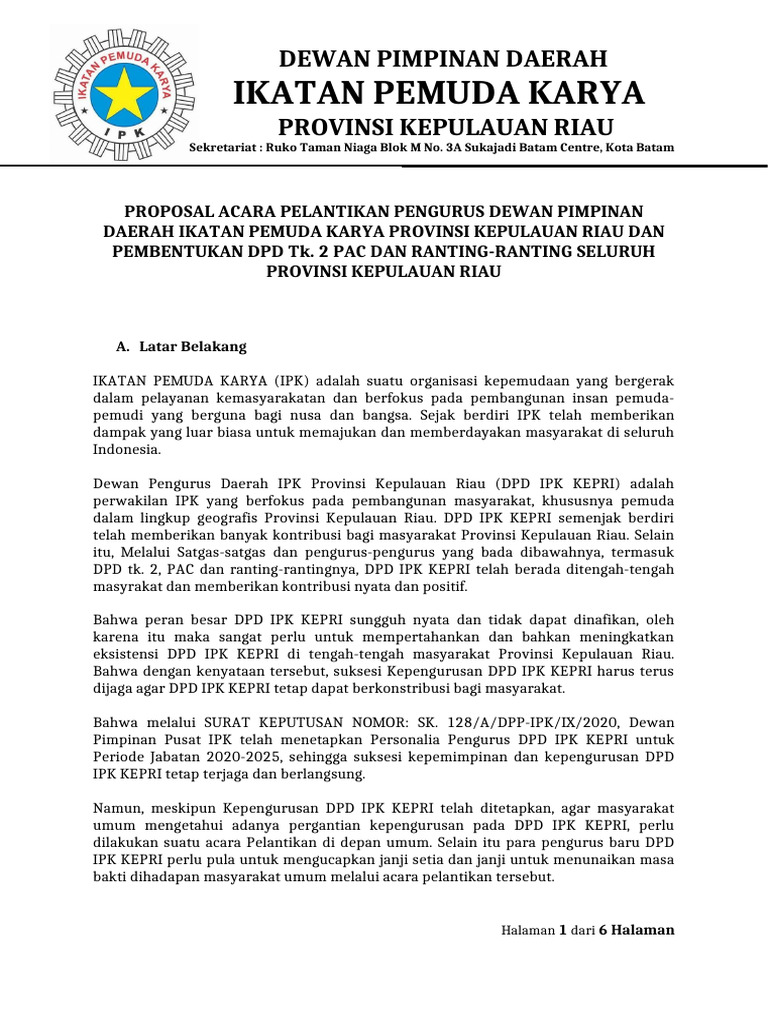 IKATAN PEMUDA KARYA
I P K

DEWAN PIMPINAN DAERAH
IKATAN PEMUDA KARYA
PROVINSI KEPULAUAN RIAU
Sekretariat : Ruko Taman Niaga Blok M No. 3A Sukajadi Batam Centre, Kota Batam

PROPOSAL ACARA PELANTIKAN PENGURUS DEWAN PIMPINAN DAERAH IKATAN PEMUDA KARYA PROVINSI KEPULAUAN RIAU DAN PEMBENTUKAN DPD Tk. 2 PAC DAN RANTING-RANTING SELURUH PROVINSI KEPULAUAN RIAU

A. Latar Belakang

IKATAN PEMUDA KARYA (IPK) adalah suatu organisasi kepemudaan yang bergerak dalam pelayanan kemasyarakatan dan berfokus pada pembangunan insan pemuda-pemudi yang berguna bagi nusa dan bangsa. Sejak berdiri IPK telah memberikan dampak yang luar biasa untuk memajukan dan memberdayakan masyarakat di seluruh Indonesia.

Dewan Pengurus Daerah IPK Provinsi Kepulauan Riau (DPD IPK KEPRI) adalah perwakilan IPK yang berfokus pada pembangunan masyarakat, khususnya pemuda dalam lingkup geografis Provinsi Kepulauan Riau. DPD IPK KEPRI semenjak berdiri telah memberikan banyak kontribusi bagi masyarakat Provinsi Kepulauan Riau. Selain itu, Melalui Satgas-satgas dan pengurus-pengurus yang bada dibawahnya, termasuk DPD tk. 2, PAC dan ranting-rantingnya, DPD IPK KEPRI telah berada ditengah-tengah masyrakat dan memberikan kontribusi nyata dan positif.

Bahwa peran besar DPD IPK KEPRI sungguh nyata dan tidak dapat dinafikan, oleh karena itu maka sangat perlu untuk mempertahankan dan bahkan meningkatkan eksistensi DPD IPK KEPRI di tengah-tengah masyarakat Provinsi Kepulauan Riau. Bahwa dengan kenyataan tersebut, suksesi Kepengurusan DPD IPK KEPRI harus terus dijaga agar DPD IPK KEPRI tetap dapat berkonstribusi bagi masyarakat.

Bahwa melalui SURAT KEPUTUSAN NOMOR: SK. 128/A/DPP-IPK/IX/2020, Dewan Pimpinan Pusat IPK telah menetapkan Personalia Pengurus DPD IPK KEPRI untuk Periode Jabatan 2020-2025, sehingga suksesi kepemimpinan dan kepengurusan DPD IPK KEPRI tetap terjaga dan berlangsung.

Namun, meskipun Kepengurusan DPD IPK KEPRI telah ditetapkan, agar masyarakat umum mengetahui adanya pergantian kepengurusan pada DPD IPK KEPRI, perlu dilakukan suatu acara Pelantikan di depan umum. Selain itu para pengurus baru DPD IPK KEPRI perlu pula untuk mengucapkan janji setia dan janji untuk menunaikan masa bakti dihadapan masyarakat umum melalui acara pelantikan tersebut.

Halaman 1 dari 6 Halaman